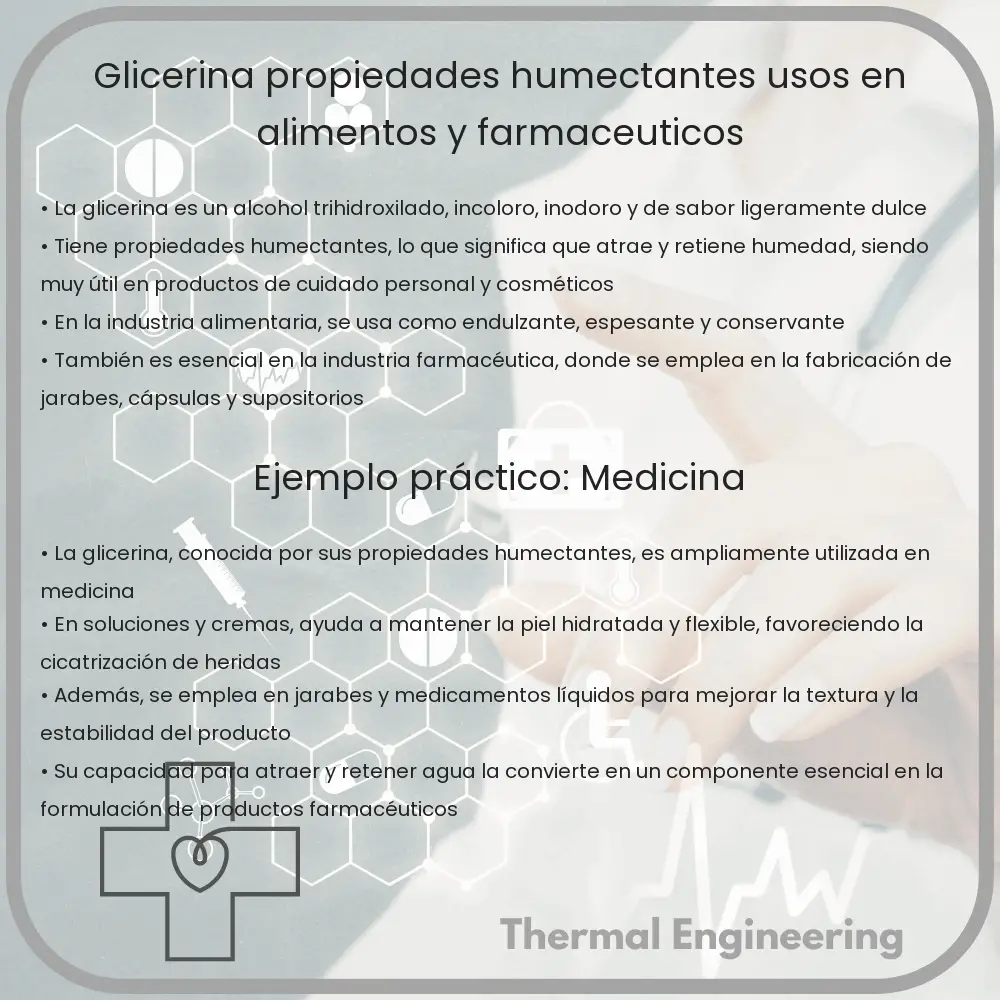 Glicerina propiedades humectantes usos en alimentos y farmaceuticos

• La glicerina es un alcohol trihidroxilado, incoloro, inodoro y de sabor ligeramente dulce
• Tiene propiedades humectantes, lo que significa que atrae y retiene humedad, siendo muy útil en productos de cuidado personal y cosméticos
• En la industria alimentaria, se usa como endulzante, espesante y conservante
• También es esencial en la industria farmacéutica, donde se emplea en la fabricación de jarabes, cápsulas y supositorios

Ejemplo práctico: Medicina

• La glicerina, conocida por sus propiedades humectantes, es ampliamente utilizada en medicina
• En soluciones y cremas, ayuda a mantener la piel hidratada y flexible, favoreciendo la cicatrización de heridas
• Además, se emplea en jarabes y medicamentos líquidos para mejorar la textura y la estabilidad del producto
• Su capacidad para atraer y retener agua la convierte en un componente esencial en la formulación de productos farmacéuticos

Thermal Engineering